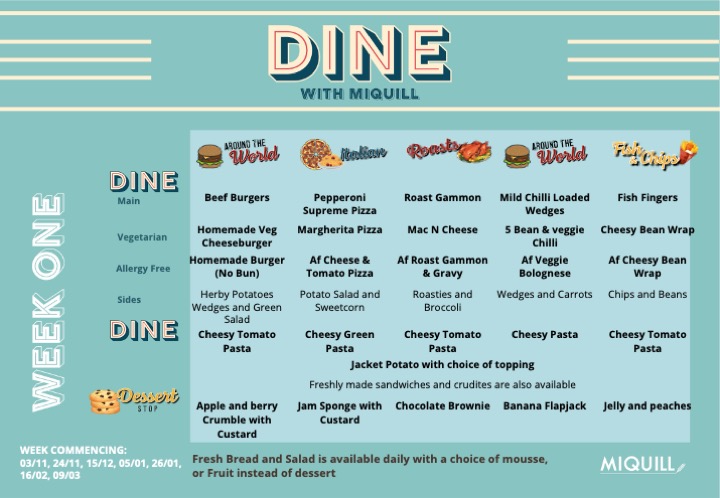 DINE
WITH MIQUILL

WEEK ONE

| | AROUND THE World | Italian | Roasts | AROUND THE World | Fish & Chips |
|---|---|---|---|---|---|
| DINE Main | Beef Burgers | Pepperoni Supreme Pizza | Roast Gammon | Mild Chilli Loaded Wedges | Fish Fingers |
| Vegetarian | Homemade Veg Cheeseburger | Margherita Pizza | Mac N Cheese | 5 Bean & veggie Chilli | Cheesy Bean Wrap |
| Allergy Free | Homemade Burger (No Bun) | Af Cheese & Tomato Pizza | Af Roast Gammon & Gravy | Af Veggie Bolognese | Af Cheesy Bean Wrap |
| Sides | Herby Potatoes Wedges and Green Salad | Potato Salad and Sweetcorn | Roasties and Broccoli | Wedges and Carrots | Chips and Beans |
| DINE | Cheesy Tomato Pasta | Cheesy Green Pasta | Cheesy Tomato Pasta | Cheesy Pasta | Cheesy Tomato Pasta |

Jacket Potato with choice of topping

Freshly made sandwiches and crudites are also available

| Dessert STOP | Apple and berry Crumble with Custard | Jam Sponge with Custard | Chocolate Brownie | Banana Flapjack | Jelly and peaches |
|---|---|---|---|---|---|

WEEK COMMENCING:
03/11, 24/11, 15/12, 05/01, 26/01, 16/02, 09/03

Fresh Bread and Salad is available daily with a choice of mousse, or Fruit instead of dessert

MIQUILL